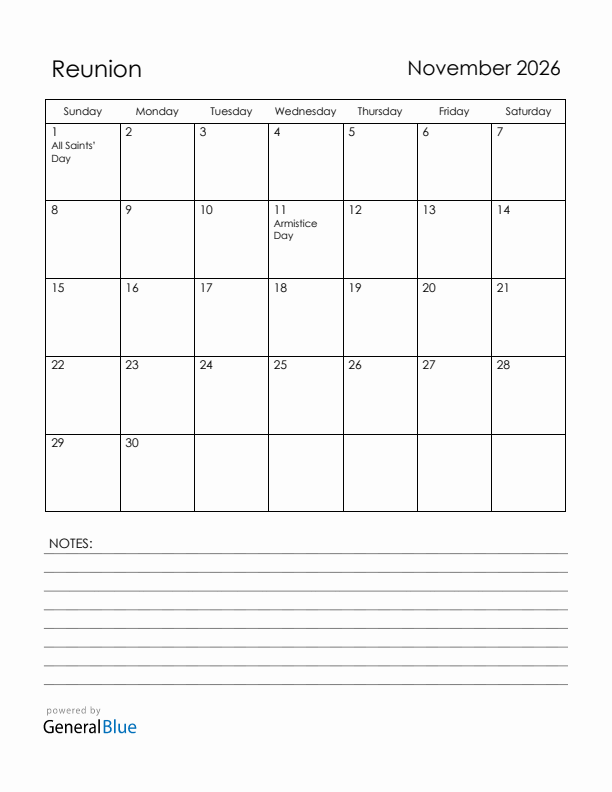 Reunion

November 2026

| Sunday | Monday | Tuesday | Wednesday | Thursday | Friday | Saturday |
|---|---|---|---|---|---|---|
| 1 All Saints' Day | 2 | 3 | 4 | 5 | 6 | 7 |
| 8 | 9 | 10 | 11 Armistice Day | 12 | 13 | 14 |
| 15 | 16 | 17 | 18 | 19 | 20 | 21 |
| 22 | 23 | 24 | 25 | 26 | 27 | 28 |
| 29 | 30 | | | | | |

NOTES:

powered by
GeneralBlue